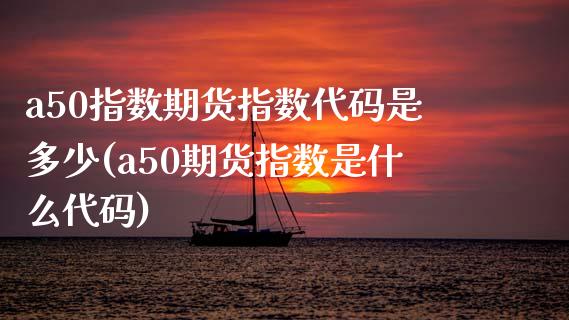 a50指数期货指数代码是多少(a50期货指数是什么代码)